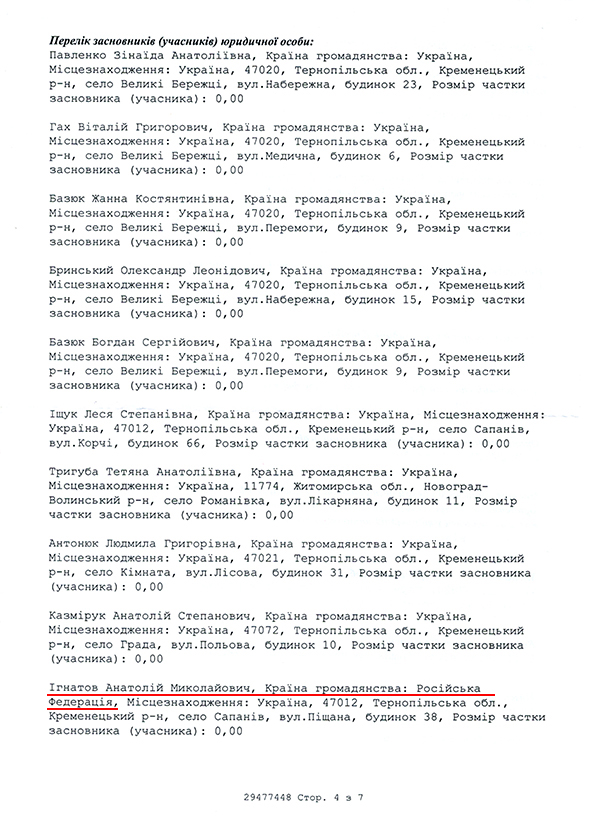 Перелік засновників (учасників) юридичної особи:
Павленко Зінаїда Анатоліївна, Країна громадянства: Україна, Місцезнаходження: Україна, 47020, Тернопільська обл., Кременецький р-н, село Великі Бережці, вул.Набережна, будинок 23, Розмір частки засновника (учасника): 0,00

Гах Віталій Григорович, Країна громадянства: Україна, Місцезнаходження: Україна, 47020, Тернопільська обл., Кременецький р-н, село Великі Бережці, вул.Медична, будинок 6, Розмір частки засновника (учасника): 0,00

Базюк Жанна Костянтинівна, Країна громадянства: Україна, Місцезнаходження: Україна, 47020, Тернопільська обл., Кременецький р-н, село Великі Бережці, вул.Перемоги, будинок 9, Розмір частки засновника (учасника): 0,00

Бринський Олександр Леонідович, Країна громадянства: Україна, Місцезнаходження: Україна, 47020, Тернопільська обл., Кременецький р-н, село Великі Бережці, вул.Набережна, будинок 15, Розмір частки засновника (учасника): 0,00

Базюк Богдан Сергійович, Країна громадянства: Україна, Місцезнаходження: Україна, 47020, Тернопільська обл., Кременецький р-н, село Великі Бережці, вул.Перемоги, будинок 9, Розмір частки засновника (учасника): 0,00

Іщук Леся Степанівна, Країна громадянства: Україна, Місцезнаходження: Україна, 47012, Тернопільська обл., Кременецький р-н, село Сапанів, вул.Корчі, будинок 66, Розмір частки засновника (учасника): 0,00

Тригуба Тетяна Анатоліївна, Країна громадянства: Україна, Місцезнаходження: Україна, 11774, Житомирська обл., Новоград-Волинський р-н, село Романівка, вул.Лікарняна, будинок 11, Розмір частки засновника (учасника): 0,00

Антонюк Людмила Григорівна, Країна громадянства: Україна, Місцезнаходження: Україна, 47021, Тернопільська обл., Кременецький р-н, село Кімната, вул.Лісова, будинок 31, Розмір частки засновника (учасника): 0,00

Казмірук Анатолій Степанович, Країна громадянства: Україна, Місцезнаходження: Україна, 47072, Тернопільська обл., Кременецький р-н, село Града, вул.Польова, будинок 10, Розмір частки засновника (учасника): 0,00

Ігнатов Анатолій Миколайович, Країна громадянства: Російська Федерація, Місцезнаходження: Україна, 47012, Тернопільська обл., Кременецький р-н, село Сапанів, вул.Піщана, будинок 38, Розмір частки засновника (учасника): 0,00

29477448 Стор. 4 з 7